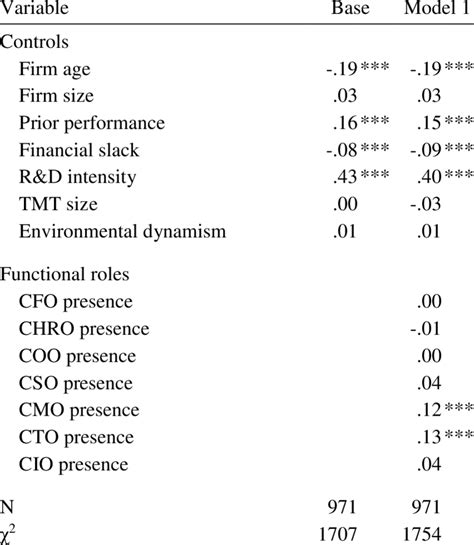 | Variable | Base | Model 1 |
|---|---|---|
| Controls | | |
| Firm age | -.19*** | -.19*** |
| Firm size | .03 | .03 |
| Prior performance | .16*** | .15*** |
| Financial slack | -.08*** | -.09*** |
| R&D intensity | .43*** | .40*** |
| TMT size | .00 | -.03 |
| Environmental dynamism | .01 | .01 |
| Functional roles | | |
| CFO presence | | .00 |
| CHRO presence | | -.01 |
| COO presence | | .00 |
| CSO presence | | .04 |
| CMO presence | | .12*** |
| CTO presence | | .13*** |
| CIO presence | | .04 |
| N | 971 | 971 |
| $\chi^2$ | 1707 | 1754 |